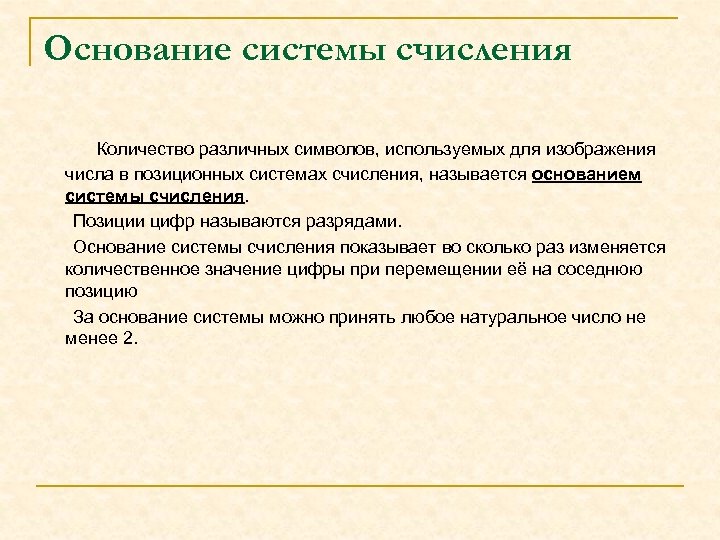 Основание системы счисления

Количество различных символов, используемых для изображения числа в позиционных системах счисления, называется основанием системы счисления.

Позиции цифр называются разрядами.

Основание системы счисления показывает во сколько раз изменяется количественное значение цифры при перемещении её на соседнюю позицию

За основание системы можно принять любое натуральное число не менее 2.